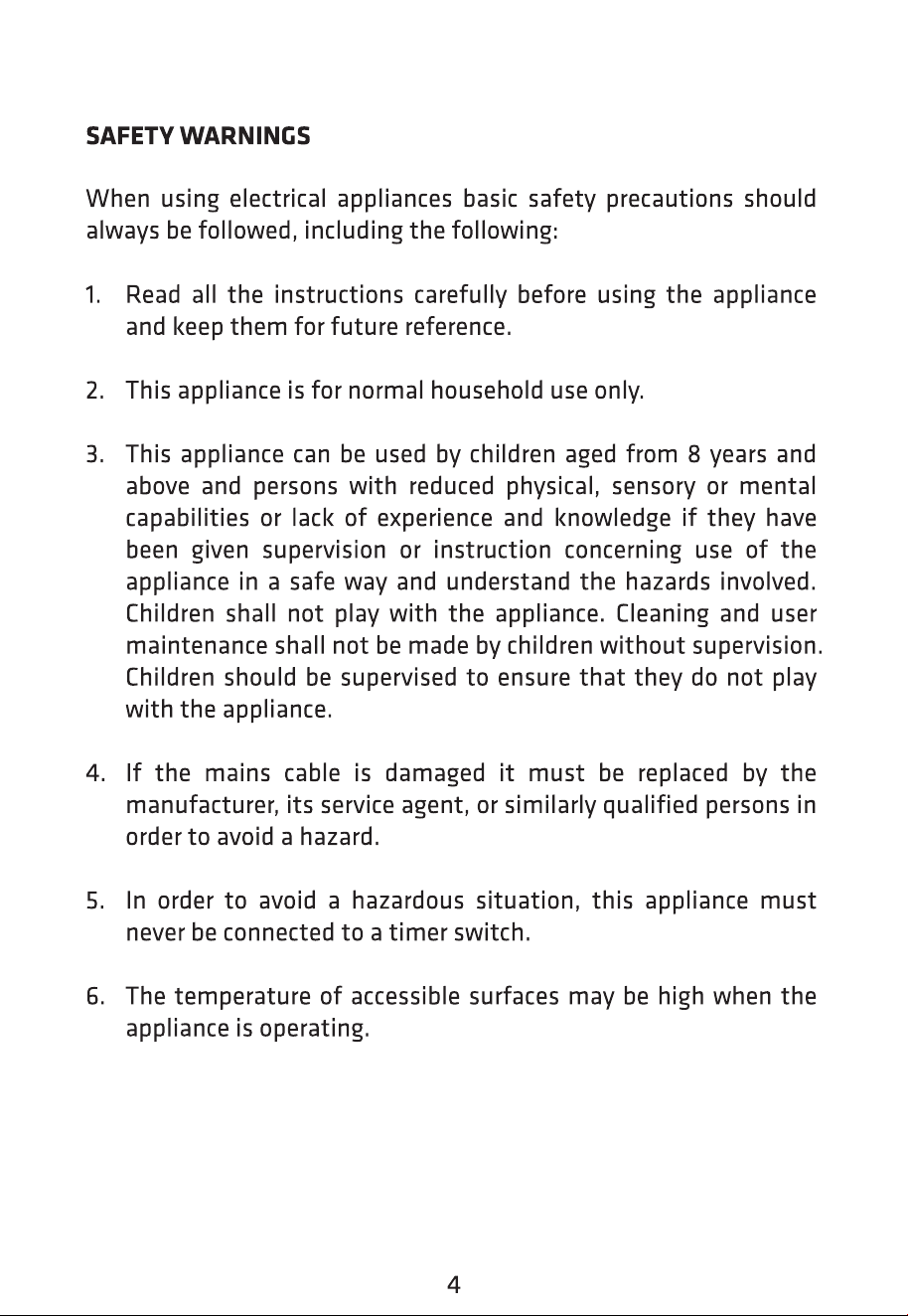 SAFETY WARNINGS

When using electrical appliances basic safety precautions should always be followed, including the following:

1. Read all the instructions carefully before using the appliance and keep them for future reference.

2. This appliance is for normal household use only.

3. This appliance can be used by children aged from 8 years and above and persons with reduced physical, sensory or mental capabilities or lack of experience and knowledge if they have been given supervision or instruction concerning use of the appliance in a safe way and understand the hazards involved. Children shall not play with the appliance. Cleaning and user maintenance shall not be made by children without supervision. Children should be supervised to ensure that they do not play with the appliance.

4. If the mains cable is damaged it must be replaced by the manufacturer, its service agent, or similarly qualified persons in order to avoid a hazard.

5. In order to avoid a hazardous situation, this appliance must never be connected to a timer switch.

6. The temperature of accessible surfaces may be high when the appliance is operating.

4